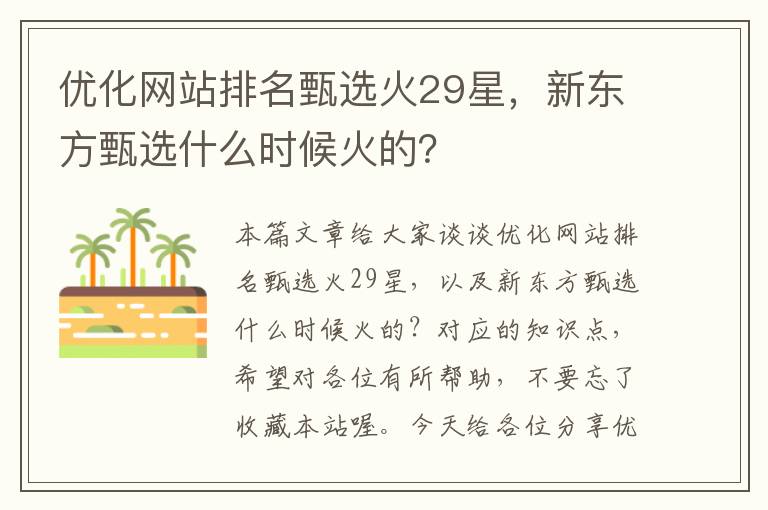 优化网站排名甄选火29星，新东方甄选什么时候火的？

本篇文章给大家谈谈优化网站排名甄选火29星，以及新东方甄选什么时候火的？对应的知识点，希望对各位有所帮助，不要忘了收藏本站喔。今天给各位分享优